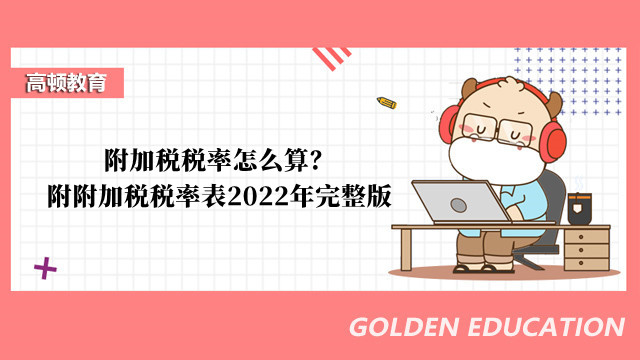 高顿教育

附加税税率怎么算?
附附加税税率表2022年完整版

GOLDEN EDUCATION